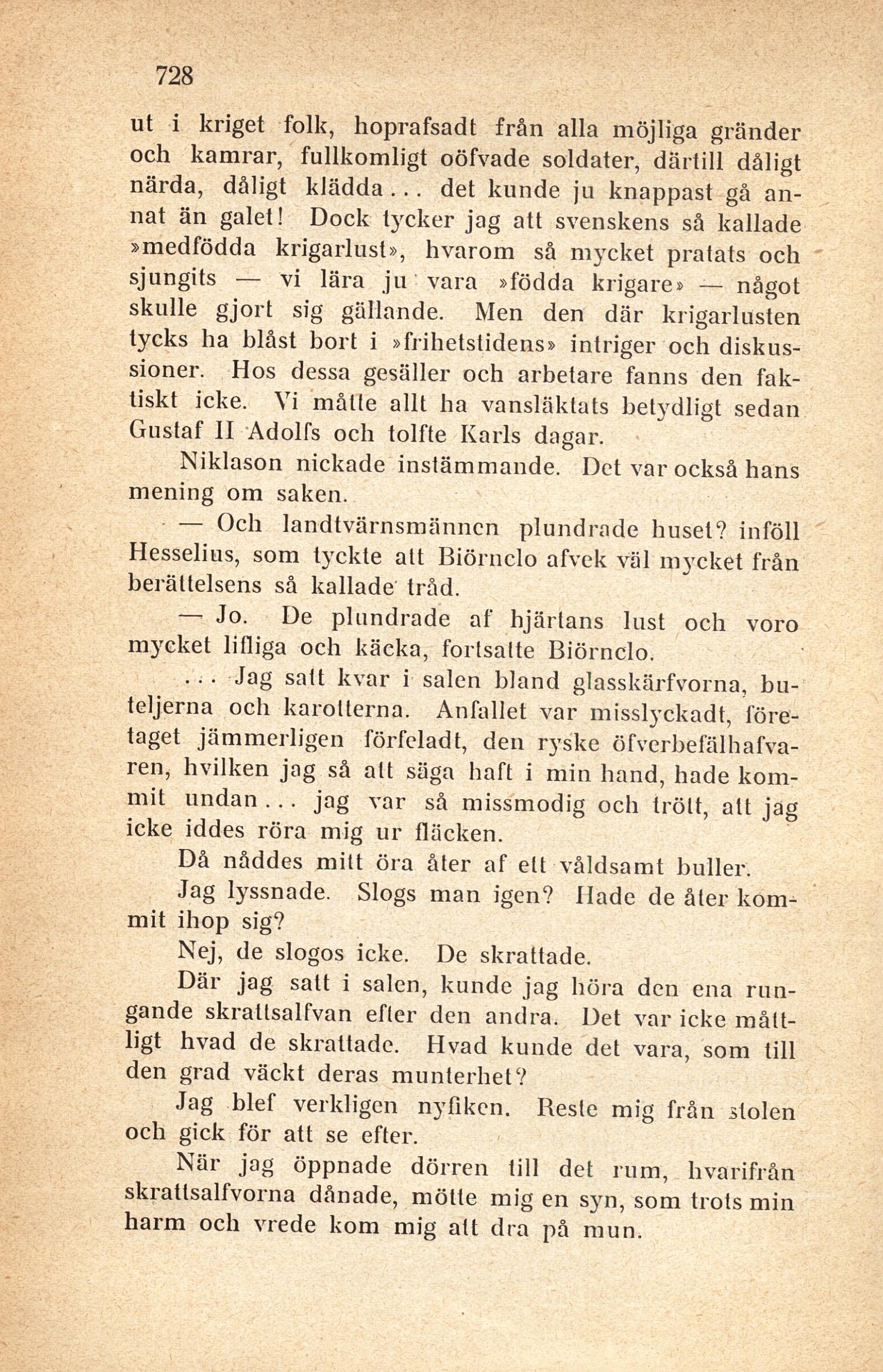 728

ut i kriget folk, hoprafsadt från alla möjliga gränder och kamrar, fullkomligt oöfvade soldater, därtill dåligt närda, dåligt klädda... det kunde ju knappast gå annat än galet! Dock tycker jag att svenskens så kallade »medfödda krigarlust», hvarom så mycket pratats och sjungits — vi lära ju vara »födda krigare» — något skulle gjort sig gällande. Men den där krigarlusten tycks ha blåst bort i »frihetstidens» intriger och diskussioner. Hos dessa gesäller och arbetare fanns den faktiskt icke. Vi måtte allt ha vansläktats betydligt sedan Gustaf II Adolfs och tolfte Karls dagar.

Niklason nickade instämmande. Det var också hans mening om saken.

— Och landtvärnsmännen plundrade huset? inföll Hesselius, som tyckte att Biörnclo afvek väl mycket från berättelsens så kallade tråd.

— Jo. De plundrade af hjärtans lust och voro mycket lifliga och käcka, fortsatte Biörnclo.

... Jag satt kvar i salen bland glasskärfvorna, buteljerna och karotterna. Anfallet var misslyckadt, företaget jämmerligen förfeladt, den ryske öfverbefälhafvaren, hvilken jag så att säga haft i min hand, hade kommit undan... jag var så missmodig och trött, att jag icke iddes röra mig ur fläcken.

Då nåddes mitt öra åter af ett våldsamt buller.

Jag lyssnade. Slogs man igen? Hade de åter kommit ihop sig?

Nej, de slogos icke. De skrattade.

Där jag satt i salen, kunde jag höra den ena rungande skrattsalfvan efter den andra. Det var icke måttligt hvad de skrattade. Hvad kunde det vara, som till den grad väckt deras munterhet?

Jag blef verkligen nyfiken. Reste mig från stolen och gick för att se efter.

När jag öppnade dörren till det rum, hvarifrån skrattsalfvorna dånade, mötte mig en syn, som trots min harm och vrede kom mig att dra på mun.